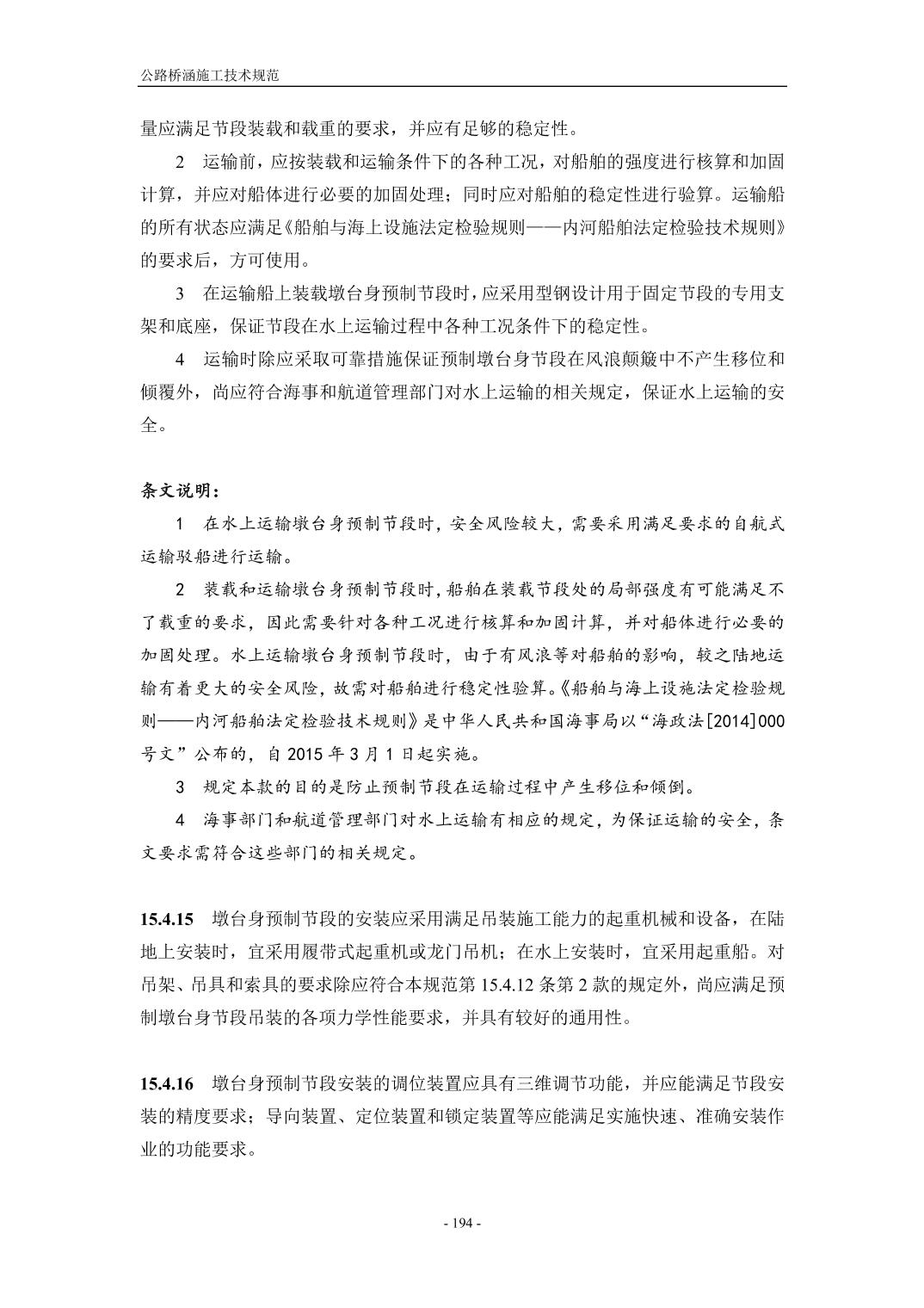 公路桥涵施工技术规范

量应满足节段装载和载重的要求，并应有足够的稳定性。

2 运输前，应按装载和运输条件下的各种工况，对船舶的强度进行核算和加固计算，并应对船体进行必要的加固处理；同时应对船舶的稳定性进行验算。运输船的所有状态应满足《船舶与海上设施法定检验规则——内河船舶法定检验技术规则》的要求后，方可使用。

3 在运输船上装载墩台身预制节段时，应采用型钢设计用于固定节段的专用支架和底座，保证节段在水上运输过程中各种工况条件下的稳定性。

4 运输时除应采取可靠措施保证预制墩台身节段在风浪颠簸中不产生移位和倾覆外，尚应符合海事和航道管理部门对水上运输的相关规定，保证水上运输的安全。

条文说明：

1 在水上运输墩台身预制节段时，安全风险较大，需要采用满足要求的自航式运输驳船进行运输。

2 装载和运输墩台身预制节段时，船舶在装载节段处的局部强度有可能满足不了载重的要求，因此需要针对各种工况进行核算和加固计算，并对船体进行必要的加固处理。水上运输墩台身预制节段时，由于有风浪等对船舶的影响，较之陆地运输有着更大的安全风险，故需对船舶进行稳定性验算。《船舶与海上设施法定检验规则——内河船舶法定检验技术规则》是中华人民共和国海事局以“海政法[2014]000号文”公布的，自 2015 年 3 月 1 日起实施。

3 规定本款的目的是防止预制节段在运输过程中产生移位和倾倒。

4 海事部门和航道管理部门对水上运输有相应的规定，为保证运输的安全，条文要求需符合这些部门的相关规定。

15.4.15 墩台身预制节段的安装应采用满足吊装施工能力的起重机械和设备，在陆地上安装时，宜采用履带式起重机或龙门吊机；在水上安装时，宜采用起重船。对吊架、吊具和索具的要求除应符合本规范第 15.4.12 条第 2 款的规定外，尚应满足预制墩台身节段吊装的各项力学性能要求，并具有较好的通用性。

15.4.16 墩台身预制节段安装的调位装置应具有三维调节功能，并应能满足节段安装的精度要求；导向装置、定位装置和锁定装置等应能满足实施快速、准确安装作业的功能要求。

- 194 -